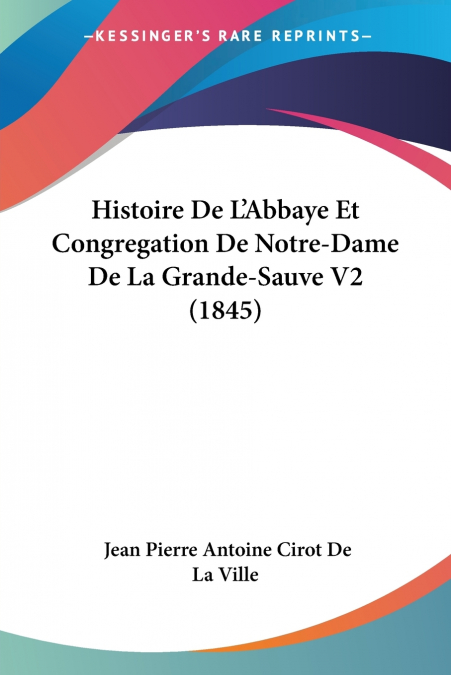 —KESSINGER'S RARE REPRINTS—

Histoire De L'Abbaye Et Congregation De Notre-Dame De La Grande-Sauve V2 (1845)

Jean Pierre Antoine Cirot De La Ville